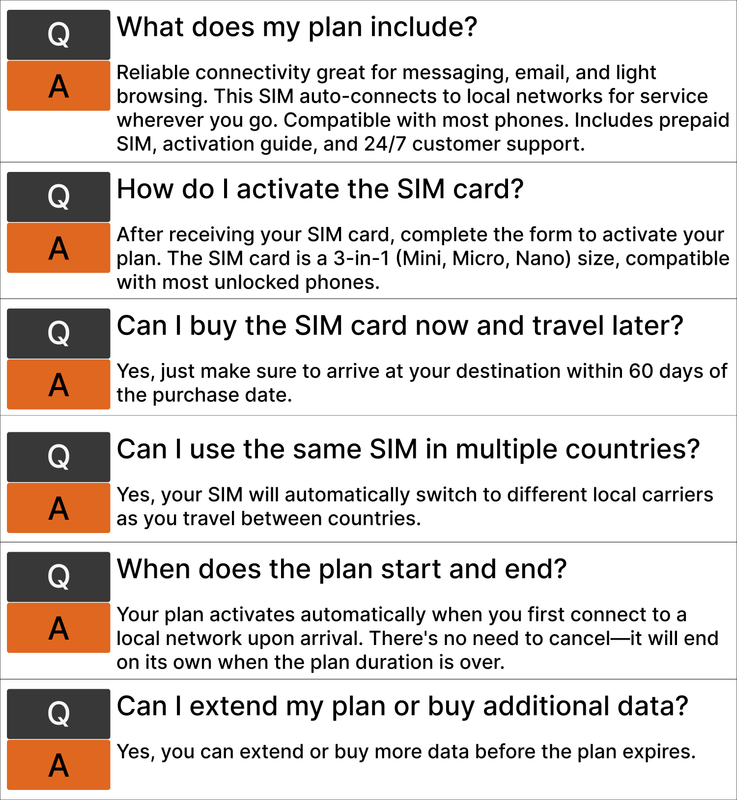 Q
What does my plan include?

A
Reliable connectivity great for messaging, email, and light browsing. This SIM auto-connects to local networks for service wherever you go. Compatible with most phones. Includes prepaid SIM, activation guide, and 24/7 customer support.

Q
How do I activate the SIM card?

A
After receiving your SIM card, complete the form to activate your plan. The SIM card is a 3-in-1 (Mini, Micro, Nano) size, compatible with most unlocked phones.

Q
Can I buy the SIM card now and travel later?

A
Yes, just make sure to arrive at your destination within 60 days of the purchase date.

Q
Can I use the same SIM in multiple countries?

A
Yes, your SIM will automatically switch to different local carriers as you travel between countries.

Q
When does the plan start and end?

A
Your plan activates automatically when you first connect to a local network upon arrival. There's no need to cancel—it will end on its own when the plan duration is over.

Q
Can I extend my plan or buy additional data?

A
Yes, you can extend or buy more data before the plan expires.